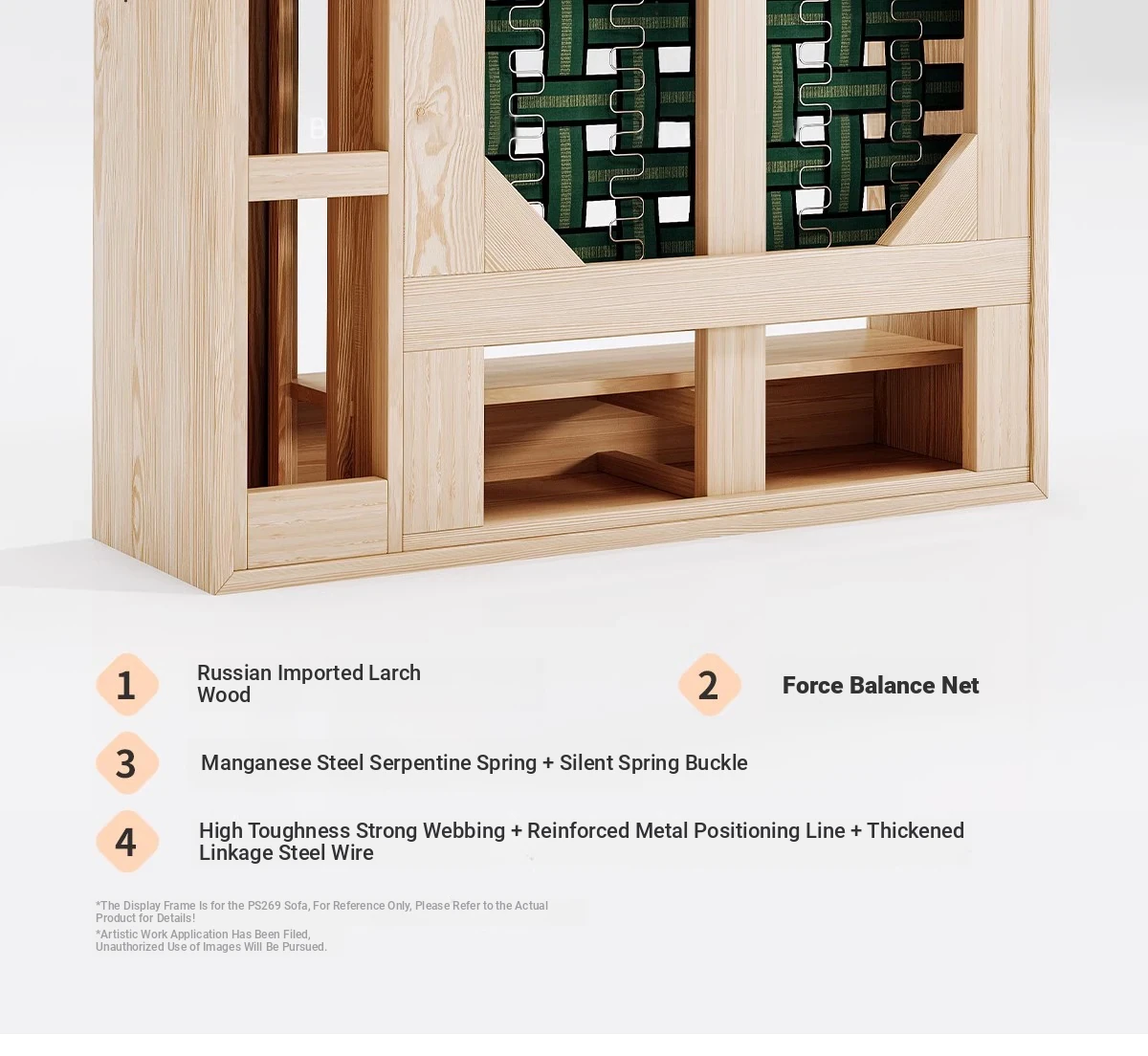 1 Russian Imported Larch Wood

2 Force Balance Net

3 Manganese Steel Serpentine Spring + Silent Spring Buckle

4 High Toughness Strong Webbing + Reinforced Metal Positioning Line + Thickened Linkage Steel Wire

*The Display Frame Is for the PS269 Sofa, For Reference Only, Please Refer to the Actual Product for Details!
*Artistic Work Application Has Been Filed, Unauthorized Use of Images Will Be Pursued.